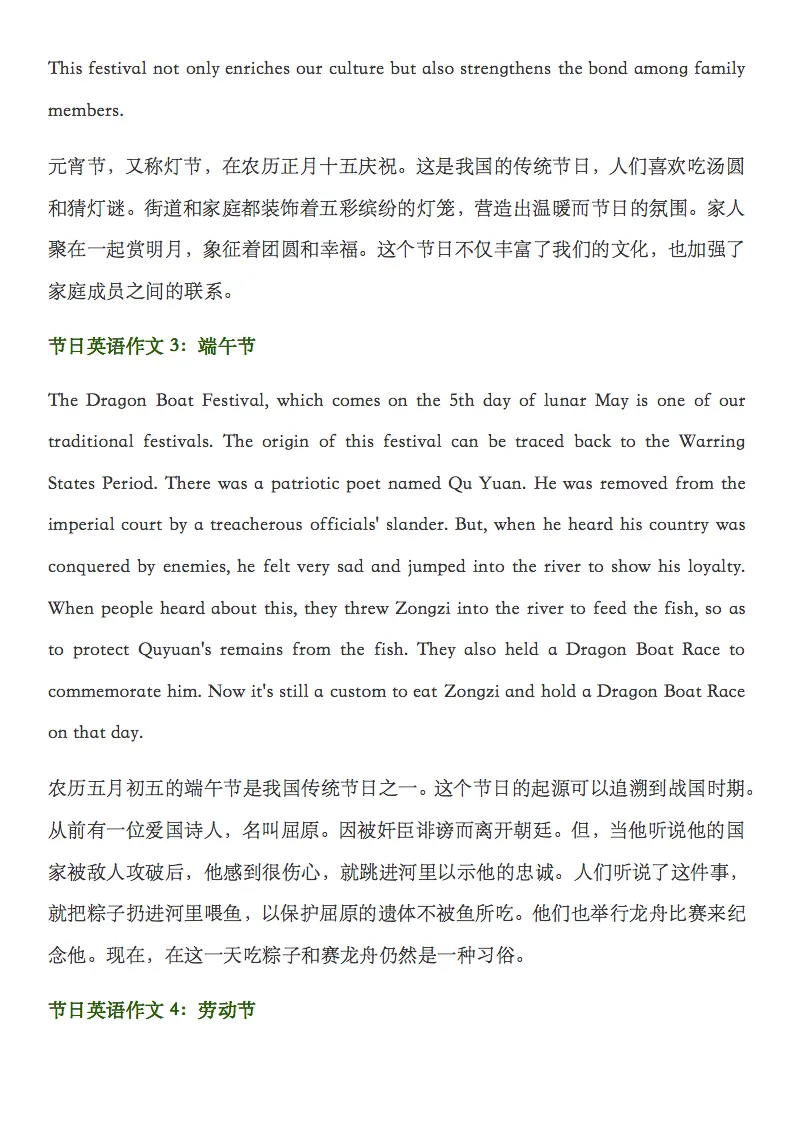 This festival not only enriches our culture but also strengthens the bond among family members.

元宵节，又称灯节，在农历正月十五庆祝。这是我国的传统节日，人们喜欢吃汤圆和猜灯谜。街道和家庭都装饰着五彩缤纷的灯笼，营造出温暖而节日的氛围。家人聚在一起赏明月，象征着团圆和幸福。这个节日不仅丰富了我们的文化，也加强了家庭成员之间的联系。

节日英语作文 3：端午节

The Dragon Boat Festival, which comes on the 5th day of lunar May is one of our traditional festivals. The origin of this festival can be traced back to the Warring States Period. There was a patriotic poet named Qu Yuan. He was removed from the imperial court by a treacherous officials' slander. But, when he heard his country was conquered by enemies, he felt very sad and jumped into the river to show his loyalty. When people heard about this, they threw Zongzi into the river to feed the fish, so as to protect Quyuan's remains from the fish. They also held a Dragon Boat Race to commemorate him. Now it's still a custom to eat Zongzi and hold a Dragon Boat Race on that day.

农历五月初五的端午节是我国传统节日之一。这个节日的起源可以追溯到战国时期。从前有一位爱国诗人，名叫屈原。因被奸臣诽谤而离开朝廷。但，当他听说他的国家被敌人攻破后，他感到很伤心，就跳进河里以示他的忠诚。人们听说了这件事，就把粽子扔进河里喂鱼，以保护屈原的遗体不被鱼所吃。他们也举行龙舟比赛来纪念他。现在，在这一天吃粽子和赛龙舟仍然是一种习俗。

节日英语作文 4：劳动节